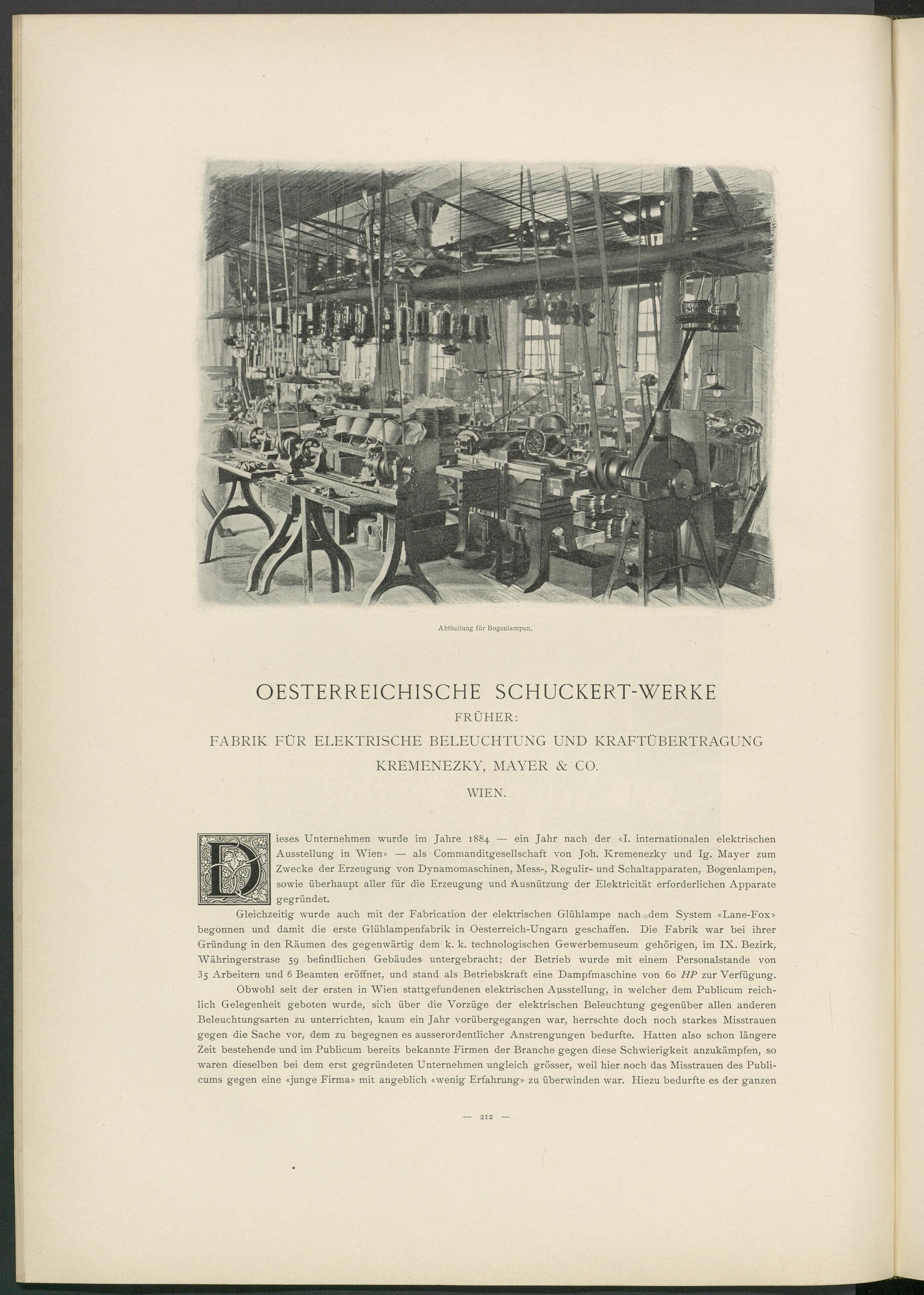 Abtheilung für Bogenlampen.

OESTERREICHISCHE SCHUCKERT-WERKE
FRÜHER:
FABRIK FÜR ELEKTRISCHE BELEUCHTUNG UND KRAFTÜBERTRAGUNG
KREMENEZKY, MAYER & CO.
WIEN.

Dieses Unternehmen wurde im Jahre 1884 — ein Jahr nach der «I. internationalen elektrischen Ausstellung in Wien» — als Commanditgesellschaft von Joh. Kremenezky und Ig. Mayer zum Zwecke der Erzeugung von Dynamomaschinen, Mess-, Regulir- und Schaltapparaten, Bogenlampen, sowie überhaupt aller für die Erzeugung und Ausnützung der Elektricität erforderlichen Apparate gegründet.

Gleichzeitig wurde auch mit der Fabrication der elektrischen Glühlampe nach dem System «Lane-Fox» begonnen und damit die erste Glühlampenfabrik in Oesterreich-Ungarn geschaffen. Die Fabrik war bei ihrer Gründung in den Räumen des gegenwärtig dem k. k. technologischen Gewerbemuseum gehörigen, im IX. Bezirk, Währingerstrase 59 befindlichen Gebäudes untergebracht; der Betrieb wurde mit einem Personalstande von 35 Arbeitern und 6 Beamten eröffnet, und stand als Betriebskraft eine Dampfmaschine von 60 HP zur Verfügung.

Obwohl seit der ersten in Wien stattgefundenen elektrischen Ausstellung, in welcher dem Publicum reichlich Gelegenheit geboten wurde, sich über die Vorzüge der elektrischen Beleuchtung gegenüber allen anderen Beleuchtungsarten zu unterrichten, kaum ein Jahr vorübergegangen war, herrschte doch noch starkes Misstrauen gegen die Sache vor, dem zu begegnen es ausserordentlicher Anstrengungen bedurfte. Hatten also schon längere Zeit bestehende und im Publicum bereits bekannte Firmen der Branche gegen diese Schwierigkeit anzukämpfen, so waren dieselben bei dem erst gegründeten Unternehmen ungleich grösser, weil hier noch das Misstrauen des Publicums gegen eine «junge Firma» mit angeblich «wenig Erfahrung» zu überwinden war. Hiezu bedurfte es der ganzen

— 212 —